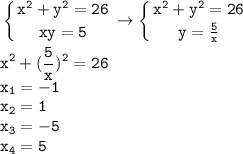 $\begin{cases} x^2 + y^2 = 26 \\ xy = 5 \end{cases} \rightarrow \begin{cases} x^2 + y^2 = 26 \\ y = \frac{5}{x} \end{cases}$

$x^2 + (\frac{5}{x})^2 = 26$

$x_1 = -1$

$x_2 = 1$

$x_3 = -5$

$x_4 = 5$